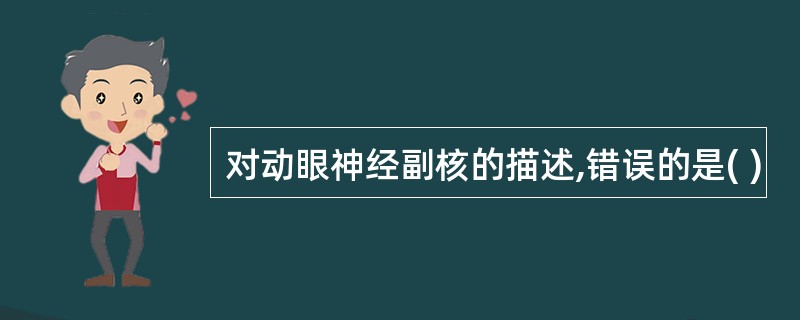 对动眼神经副核的描述,错误的是( )